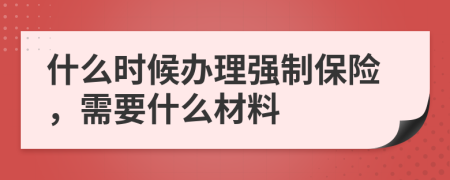 什么时候办理强制保险，需要什么材料